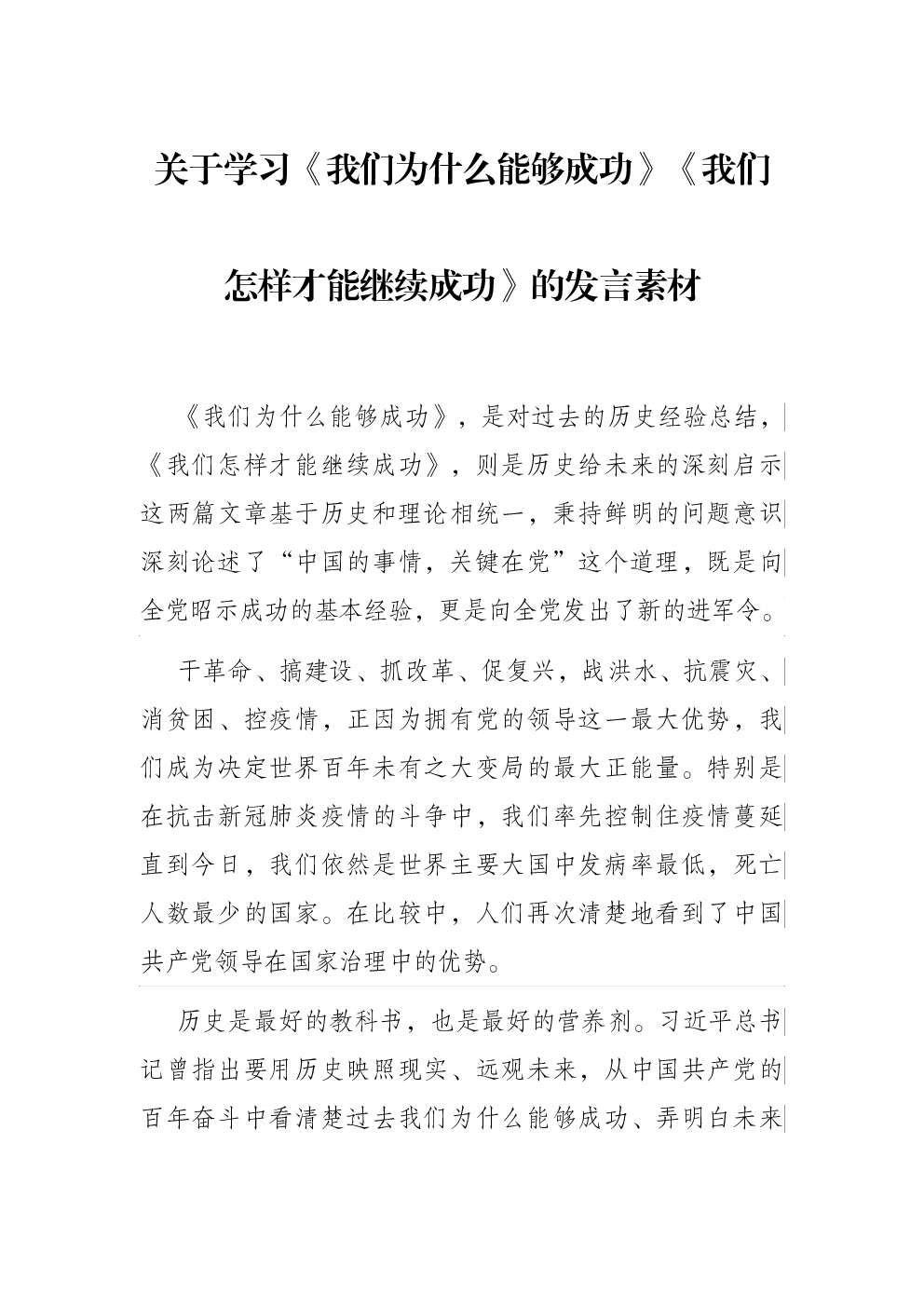 关于学习《我们为什么能够成功》《我们怎样才能继续成功》的发言素材

《我们为什么能够成功》，是对过去的历史经验总结，《我们怎样才能继续成功》，则是历史给未来的深刻启示这两篇文章基于历史和理论相统一，秉持鲜明的问题意识深刻论述了“中国的事情，关键在党”这个道理，既是向全党昭示成功的基本经验，更是向全党发出了新的进军令。

干革命、搞建设、抓改革、促复兴，战洪水、抗震灾、消贫困、控疫情，正因为拥有党的领导这一最大优势，我们成为决定世界百年未有之大变局的最大正能量。特别是在抗击新冠肺炎疫情的斗争中，我们率先控制住疫情蔓延直到今日，我们依然是世界主要大国中发病率最低，死亡人数最少的国家。在比较中，人们再次清楚地看到了中国共产党领导在国家治理中的优势。

历史是最好的教科书，也是最好的营养剂。习近平总书记曾指出要用历史映照现实、远观未来，从中国共产党的百年奋斗中看清楚过去我们为什么能够成功、弄明白未来